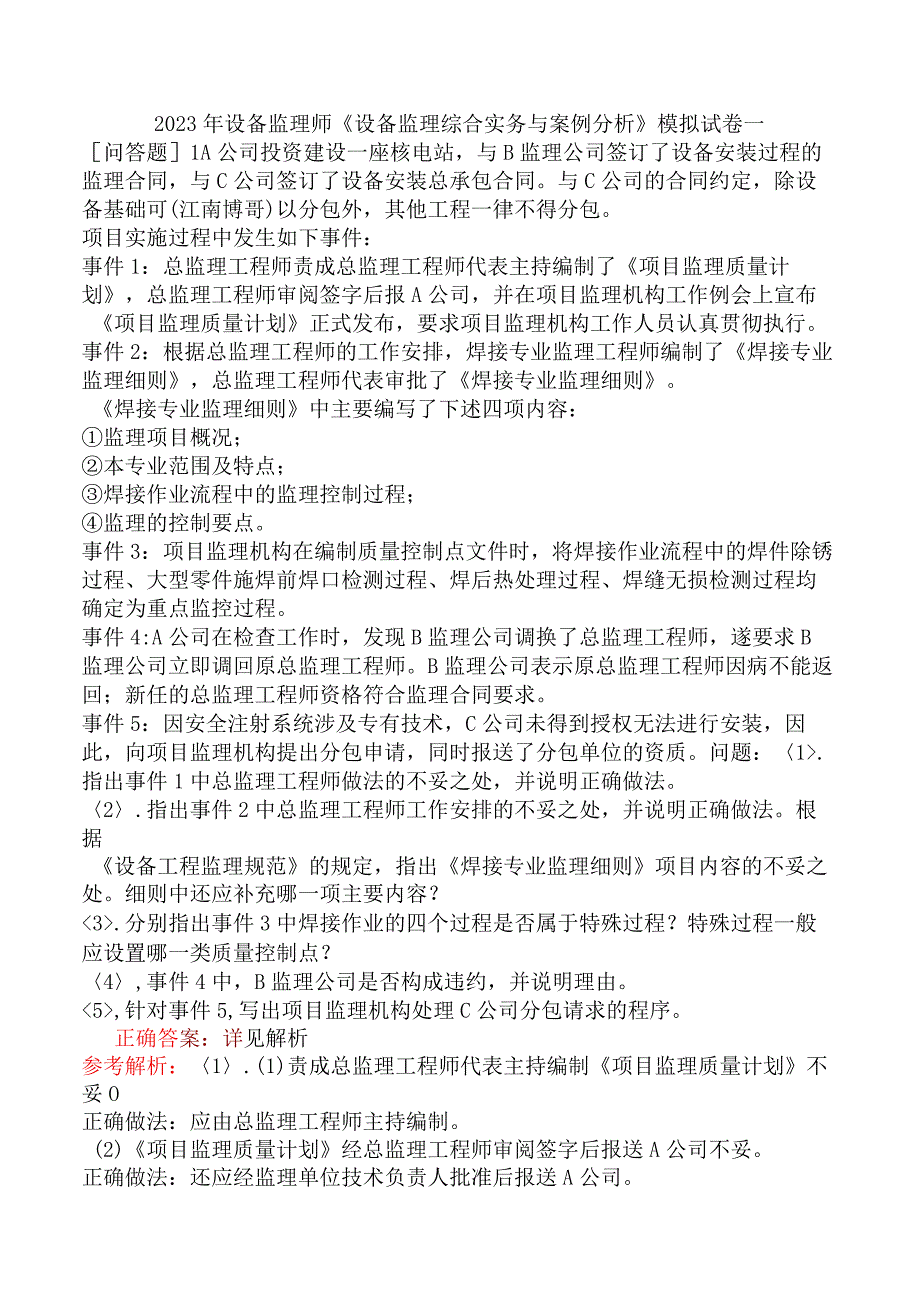 2023年设备监理师《设备监理综合实务与案例分析》模拟试卷一

［问答题］1A公司投资建设一座核电站，与B监理公司签订了设备安装过程的监理合同，与C公司签订了设备安装总承包合同。与C公司的合同约定，除设备基础可(江南博哥)以分包外，其他工程一律不得分包。

项目实施过程中发生如下事件：

事件1：总监理工程师责成总监理工程师代表主持编制了《项目监理质量计划》，总监理工程师审阅签字后报A公司，并在项目监理机构工作例会上宣布《项目监理质量计划》正式发布，要求项目监理机构工作人员认真贯彻执行。

事件2：根据总监理工程师的工作安排，焊接专业监理工程师编制了《焊接专业监理细则》，总监理工程师代表审批了《焊接专业监理细则》。

《焊接专业监理细则》中主要编写了下述四项内容：

①监理项目概况；

②本专业范围及特点；

③焊接作业流程中的监理控制过程；

④监理的控制要点。

事件3：项目监理机构在编制质量控制点文件时，将焊接作业流程中的焊件除锈过程、大型零件施焊前焊口检测过程、焊后热处理过程、焊缝无损检测过程均确定为重点监控过程。

事件4:A公司在检查工作时，发现B监理公司调换了总监理工程师，遂要求B监理公司立即调回原总监理工程师。B监理公司表示原总监理工程师因病不能返回；新任的总监理工程师资格符合监理合同要求。

事件5：因安全注射系统涉及专有技术，C公司未得到授权无法进行安装，因此，向项目监理机构提出分包申请，同时报送了分包单位的资质。问题：〈1〉.指出事件1中总监理工程师做法的不妥之处，并说明正确做法。

〈2〉.指出事件2中总监理工程师工作安排的不妥之处，并说明正确做法。根据

《设备工程监理规范》的规定，指出《焊接专业监理细则》项目内容的不妥之处。细则中还应补充哪一项主要内容？

<3>.分别指出事件3中焊接作业的四个过程是否属于特殊过程？特殊过程一般应设置哪一类质量控制点？

〈4〉,事件4中，B监理公司是否构成违约，并说明理由。

<5>,针对事件5,写出项目监理机构处理C公司分包请求的程序。

正确答案：详见解析

参考解析：〈1〉.(1)责成总监理工程师代表主持编制《项目监理质量计划》不妥0

正确做法：应由总监理工程师主持编制。

(2)《项目监理质量计划》经总监理工程师审阅签字后报送A公司不妥。

正确做法：还应经监理单位技术负责人批准后报送A公司。